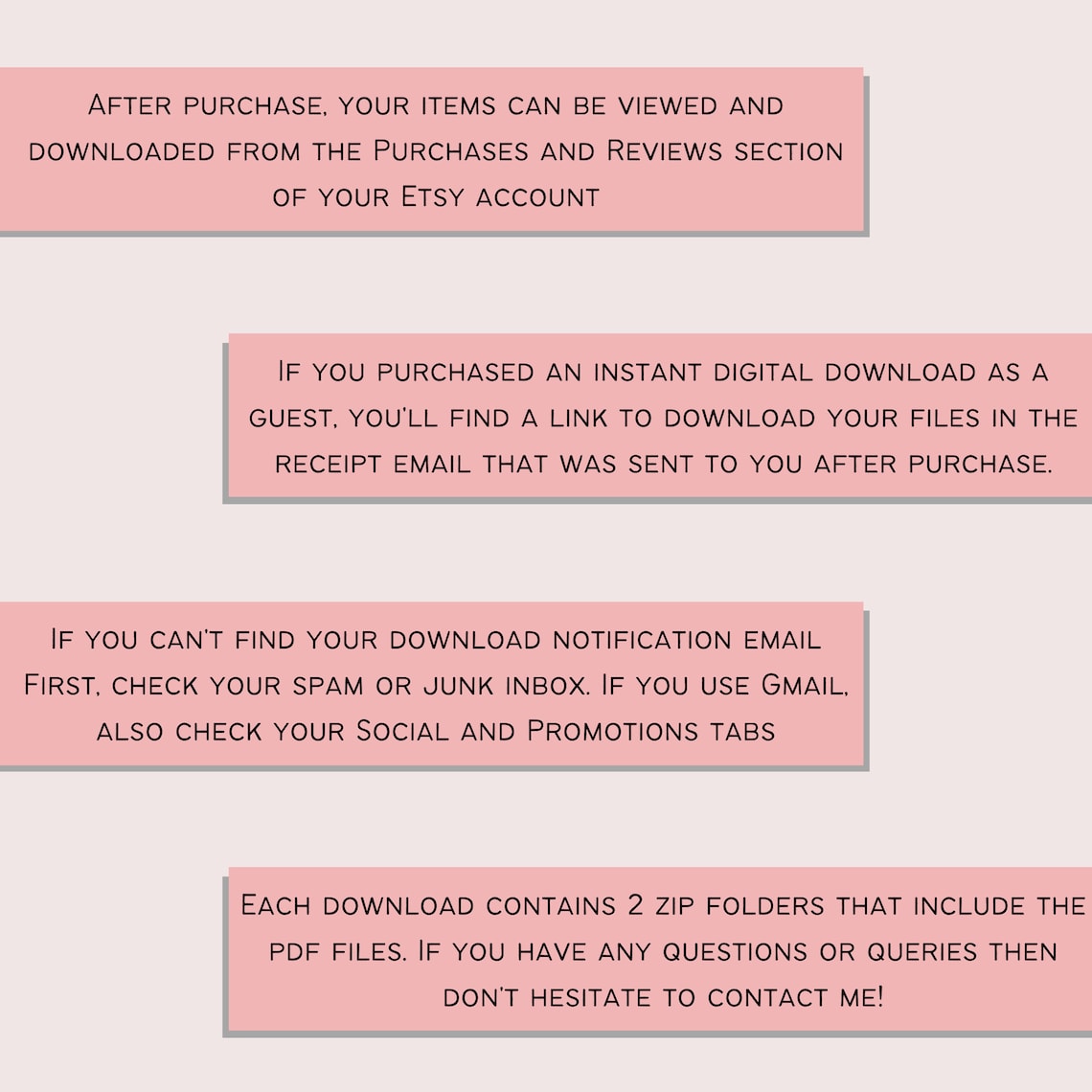 After purchase, your items can be viewed and downloaded from the Purchases and Reviews section of your Etsy account

If you purchased an instant digital download as a guest, you'll find a link to download your files in the receipt email that was sent to you after purchase.

If you can't find your download notification email First, check your spam or junk inbox. If you use Gmail, also check your Social and Promotions tabs

Each download contains 2 zip folders that include the pdf files. If you have any questions or queries then don't hesitate to contact me!